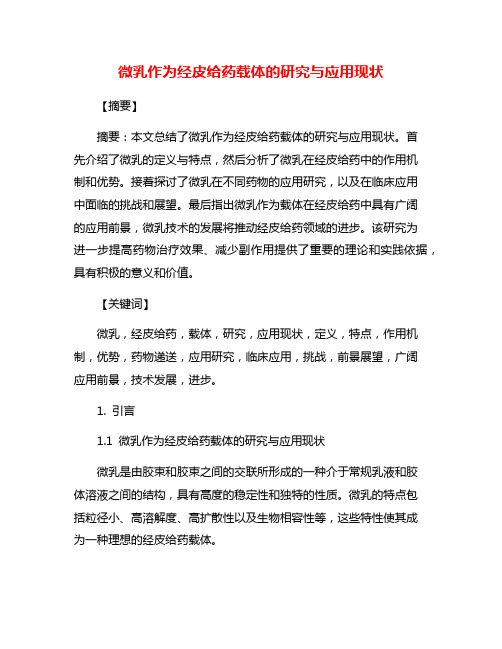 微乳作为经皮给药载体的研究与应用现状

【摘要】

摘要：本文总结了微乳作为经皮给药载体的研究与应用现状。首先介绍了微乳的定义与特点，然后分析了微乳在经皮给药中的作用机制和优势。接着探讨了微乳在不同药物的应用研究，以及在临床应用中面临的挑战和展望。最后指出微乳作为载体在经皮给药中具有广阔的应用前景，微乳技术的发展将推动经皮给药领域的进步。该研究为进一步提高药物治疗效果、减少副作用提供了重要的理论和实践依据，具有积极的意义和价值。

【关键词】

微乳，经皮给药，载体，研究，应用现状，定义，特点，作用机制，优势，药物递送，应用研究，临床应用，挑战，前景展望，广阔应用前景，技术发展，进步。

1. 引言

1.1 微乳作为经皮给药载体的研究与应用现状

微乳是由胶束和胶束之间的交联所形成的一种介于常规乳液和胶体溶液之间的结构，具有高度的稳定性和独特的性质。微乳的特点包括粒径小、高溶解度、高扩散性以及生物相容性等，这些特性使其成为一种理想的经皮给药载体。